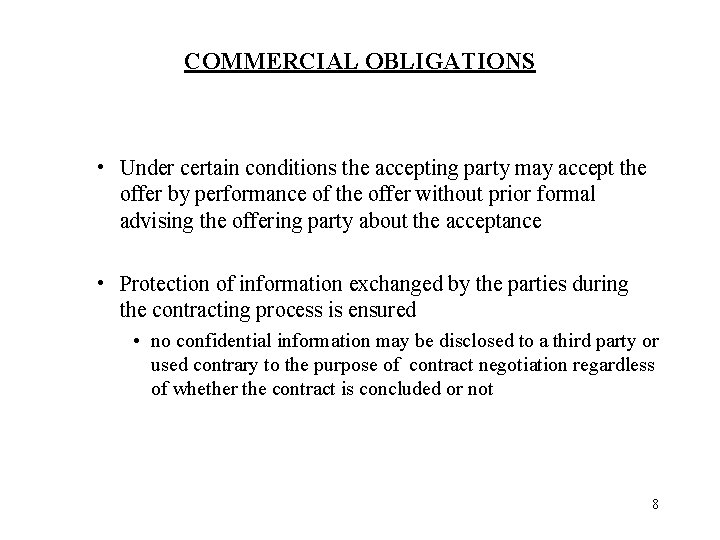 COMMERCIAL OBLIGATIONS

• Under certain conditions the accepting party may accept the offer by performance of the offer without prior formal advising the offering party about the acceptance

• Protection of information exchanged by the parties during the contracting process is ensured

• no confidential information may be disclosed to a third party or used contrary to the purpose of contract negotiation regardless of whether the contract is concluded or not

8